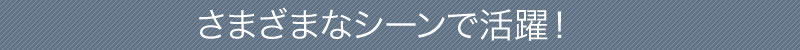 さまざまなシーンで活躍！